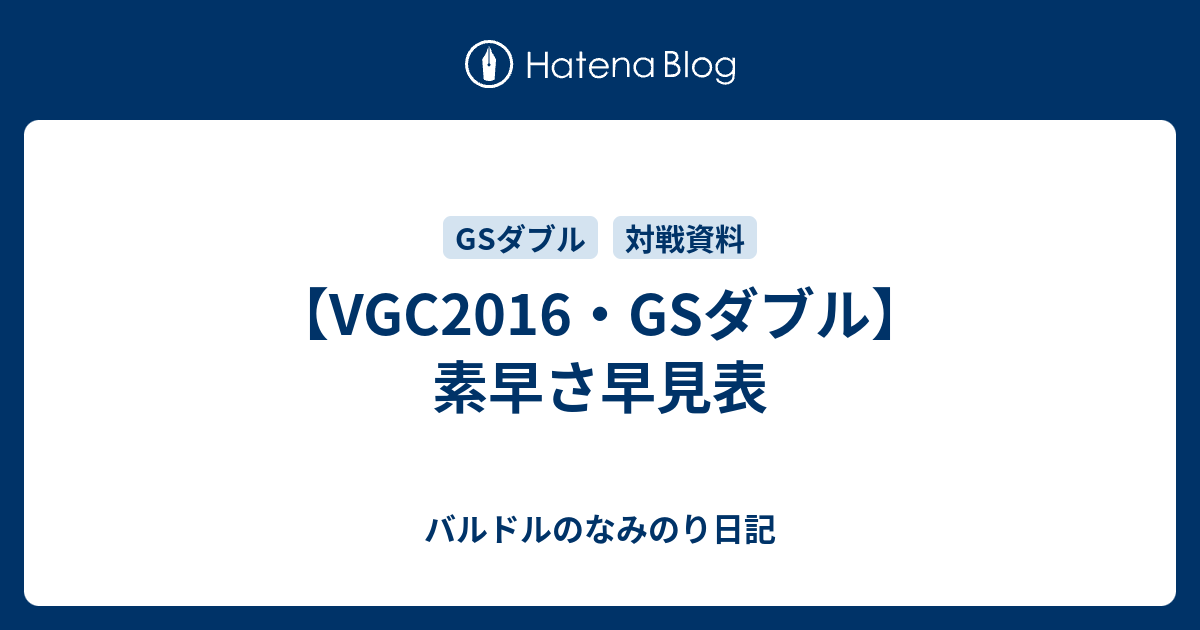 Hatena Blog

GSダブル 対戦資料

【VGC2016・GSダブル】素早さ早見表

バルドルのなみのり日記